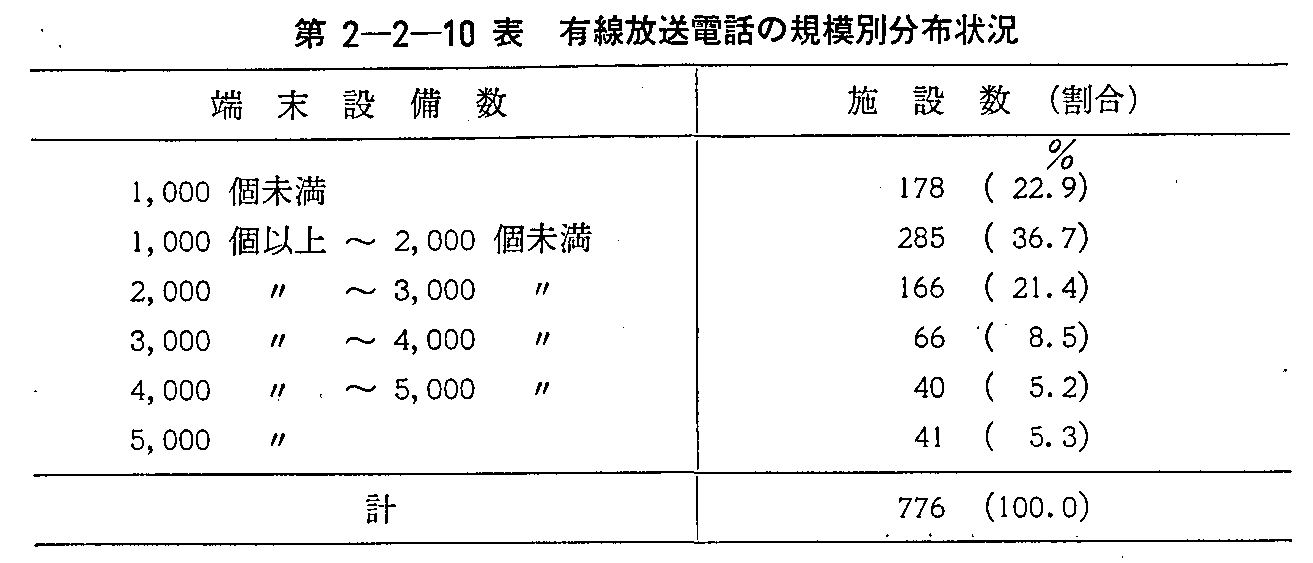 第 2—2—10 表　有線放送電話の規模別分布状況

| 端末設備数 | 施設数（割合） |
|---|---|
| | % |
| 1,000 個未満 | 178 ( 22.9) |
| 1,000 個以上 ～ 2,000 個未満 | 285 ( 36.7) |
| 2,000 〃 ～ 3,000 〃 | 166 ( 21.4) |
| 3,000 〃 ～ 4,000 〃 | 66 ( 8.5) |
| 4,000 〃 ～ 5,000 〃 | 40 ( 5.2) |
| 5,000 〃 | 41 ( 5.3) |
| 計 | 776 (100.0) |